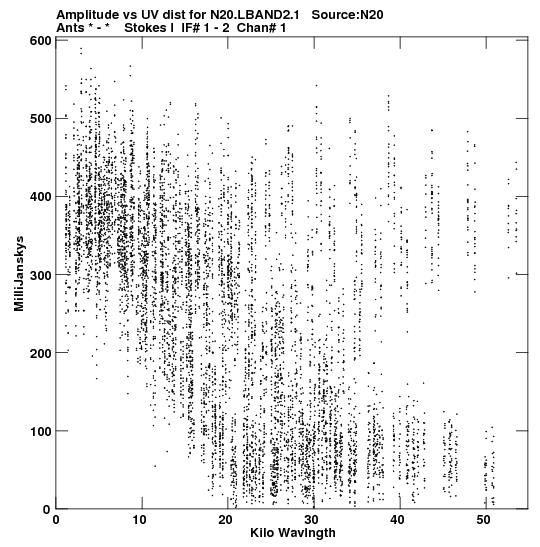 Amplitude vs UV dist for N20.LBAND2.1 Source:N20
Ants * - * Stokes I IF# 1 - 2 Chan# 1

MilliJanskys

600
500
400
300
200
100
0

0
10
20
30
40
50

Kilo Wavlngth